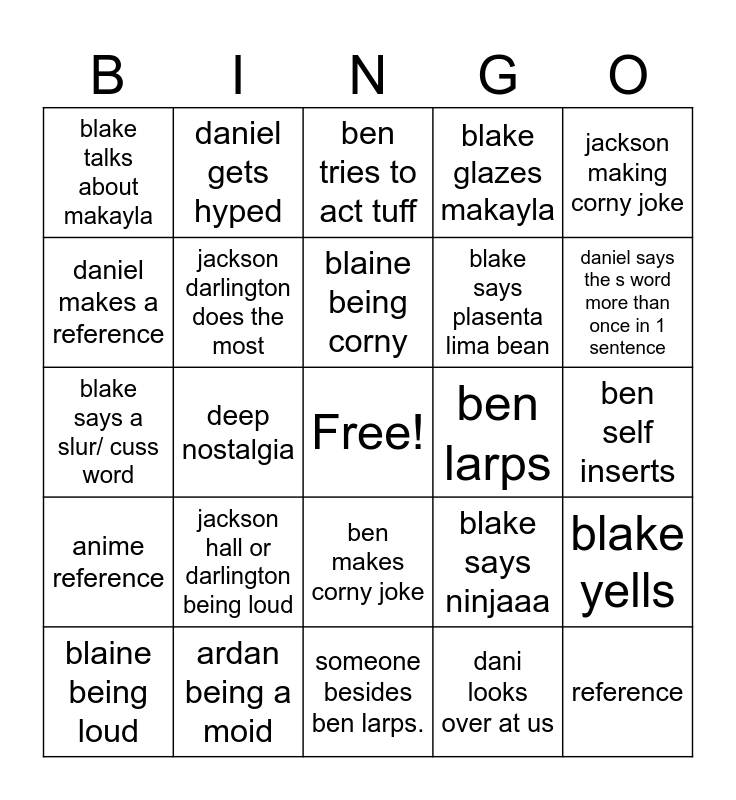 | B | I | N | G | O |
|---|---|---|---|---|
| blake talks about makayla | daniel gets hyped | ben tries to act tuff | blake glazes makayla | jackson making corny joke |
| daniel makes a reference | jackson darlington does the most | blaine being corny | blake says plasenta lima bean | daniel says the s word more than once in 1 sentence |
| blake says a slur/ cuss word | deep nostalgia | Free! | ben larps | ben self inserts |
| anime reference | jackson hall or darlington being loud | ben makes corny joke | blake says ninjaaa | blake yells |
| blaine being loud | ardan being a moid | someone besides ben larps. | dani looks over at us | reference |